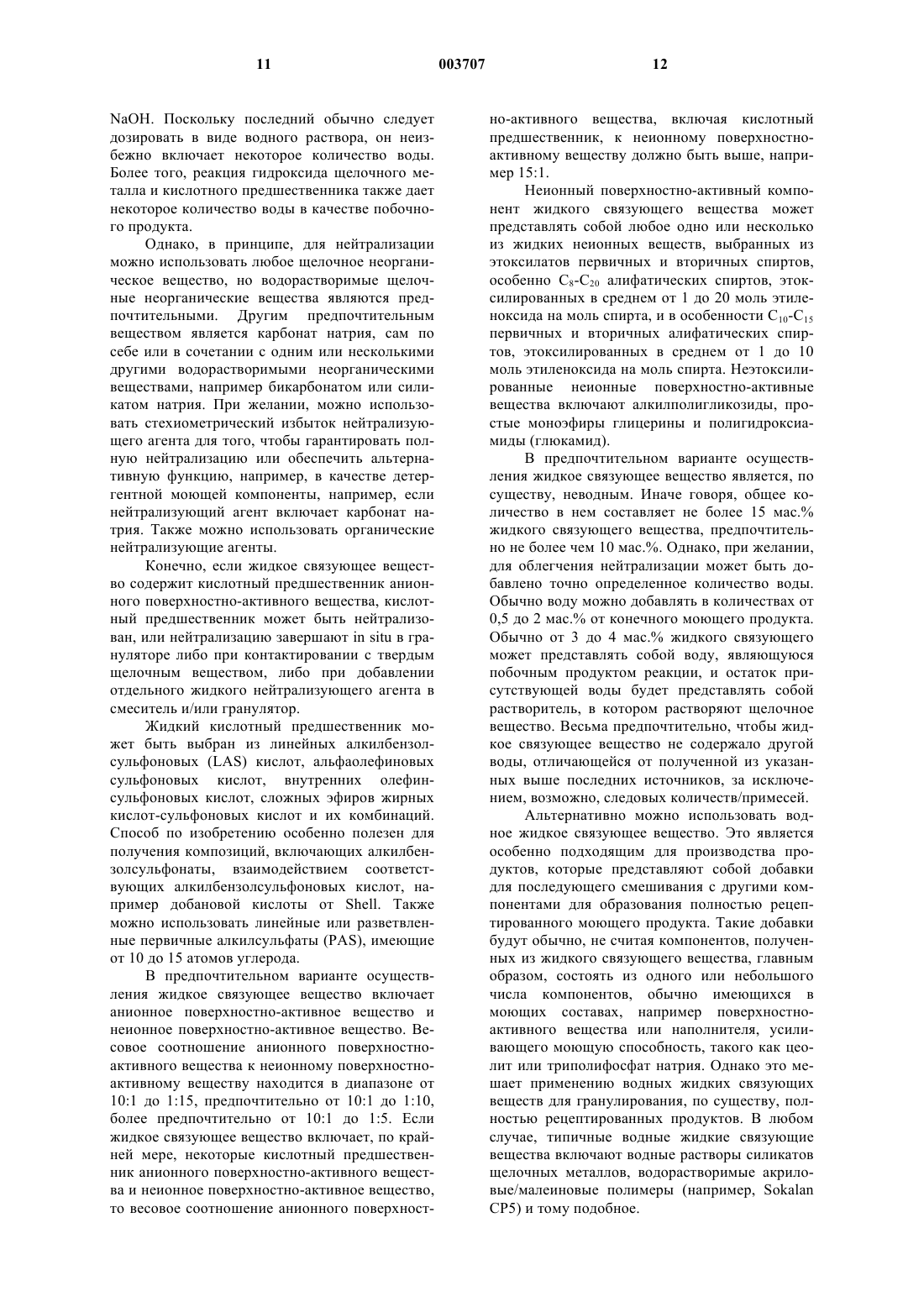 11 003707 12

NaOH. Поскольку последний обычно следует дозировать в виде водного раствора, он неизбежно включает некоторое количество воды. Более того, реакция гидроксида щелочного металла и кислотного предшественника также дает некоторое количество воды в качестве побочного продукта.

Однако, в принципе, для нейтрализации можно использовать любое щелочное неорганическое вещество, но водорастворимые щелочные неорганические вещества являются предпочтительными. Другим предпочтительным веществом является карбонат натрия, сам по себе или в сочетании с одним или несколькими другими водорастворимыми неорганическими веществами, например бикарбонатом или силикатом натрия. При желании, можно использовать стехиометрический избыток нейтрализующего агента для того, чтобы гарантировать полную нейтрализацию или обеспечить альтернативную функцию, например, в качестве детергентной моющей компоненты, например, если нейтрализующий агент включает карбонат натрия. Также можно использовать органические нейтрализующие агенты.

Конечно, если жидкое связующее вещество содержит кислотный предшественник анионного поверхностно-активного вещества, кислотный предшественник может быть нейтрализован, или нейтрализацию завершают in situ в грануляторе либо при контактировании с твердым щелочным веществом, либо при добавлении отдельного жидкого нейтрализующего агента в смеситель и/или гранулятор.

Жидкий кислотный предшественник может быть выбран из линейных алкилбензолсульфоновых (LAS) кислот, альфаолефиновых сульфоновых кислот, внутренних олефинсульфоновых кислот, сложных эфиров жирных кислот-сульфоновых кислот и их комбинаций. Способ по изобретению особенно полезен для получения композиций, включающих алкилбензолсульфонаты, взаимодействием соответствующих алкилбензолсульфоновых кислот, например добановой кислоты от Shell. Также можно использовать линейные или разветвленные первичные алкилсульфаты (PAS), имеющие от 10 до 15 атомов углерода.

В предпочтительном варианте осуществления жидкое связующее вещество включает анионное поверхностно-активное вещество и неионное поверхностно-активное вещество. Весовое соотношение анионного поверхностно-активного вещества к неионному поверхностно-активному веществу находится в диапазоне от 10:1 до 1:15, предпочтительно от 10:1 до 1:10, более предпочтительно от 10:1 до 1:5. Если жидкое связующее вещество включает, по крайней мере, некоторые кислотный предшественник анионного поверхностно-активного вещества и неионное поверхностно-активное вещество, то весовое соотношение анионного поверхностно-активного вещества, включая кислотный предшественник, к неионному поверхностно-активному веществу должно быть выше, например 15:1.

Неионный поверхностно-активный компонент жидкого связующего вещества может представлять собой любое одно или несколько из жидких неионных веществ, выбранных из этоксилатов первичных и вторичных спиртов, особенно $C_8$-$C_{20}$ алифатических спиртов, этоксилированных в среднем от 1 до 20 моль этиленоксида на моль спирта, и в особенности $C_{10}$-$C_{15}$ первичных и вторичных алифатических спиртов, этоксилированных в среднем от 1 до 10 моль этиленоксида на моль спирта. Неэтоксилированные неионные поверхностно-активные вещества включают алкилполигликозиды, простые моноэфиры глицерины и полигидроксиамиды (глюкамид).

В предпочтительном варианте осуществления жидкое связующее вещество является, по существу, неводным. Иначе говоря, общее количество в нем составляет не более 15 мас.% жидкого связующего вещества, предпочтительно не более чем 10 мас.%. Однако, при желании, для облегчения нейтрализации может быть добавлено точно определенное количество воды. Обычно воду можно добавлять в количествах от 0,5 до 2 мас.% от конечного моющего продукта. Обычно от 3 до 4 мас.% жидкого связующего может представлять собой воду, являющуюся побочным продуктом реакции, и остаток присутствующей воды будет представлять собой растворитель, в котором растворяют щелочное вещество. Весьма предпочтительно, чтобы жидкое связующее вещество не содержало другой воды, отличающейся от полученной из указанных выше последних источников, за исключением, возможно, следовых количеств/примесей.

Альтернативно можно использовать водное жидкое связующее вещество. Это является особенно подходящим для производства продуктов, которые представляют собой добавки для последующего смешивания с другими компонентами для образования полностью рецептированного моющего продукта. Такие добавки будут обычно, не считая компонентов, полученных из жидкого связующего вещества, главным образом, состоять из одного или небольшого числа компонентов, обычно имеющихся в моющих составах, например поверхностно-активного вещества или наполнителя, усиливающего моющую способность, такого как цеолит или триполифосфат натрия. Однако это мешает применению водных жидких связующих веществ для гранулирования, по существу, полностью рецептированных продуктов. В любом случае, типичные водные жидкие связующие вещества включают водные растворы силикатов щелочных металлов, водорастворимые акриловые/малеиновые полимеры (например, Sokalan CP5) и тому подобное.